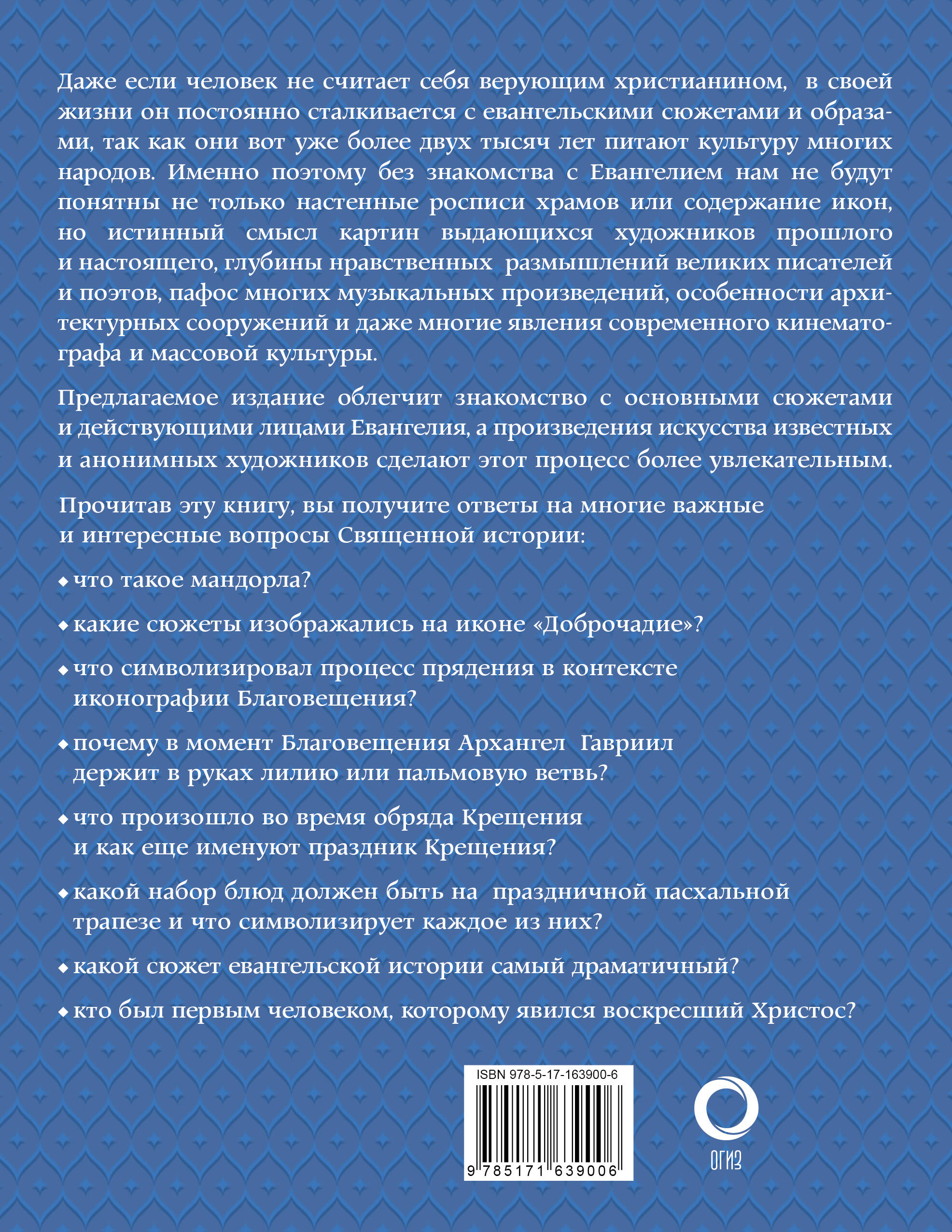 Даже если человек не считает себя верующим христианином, в своей жизни он постоянно сталкивается с евангельскими сюжетами и образами, так как они вот уже более двух тысяч лет питают культуру многих народов. Именно поэтому без знакомства с Евангелием нам не будут понятны не только настенные росписи храмов или содержание икон, но истинный смысл картин выдающихся художников прошлого и настоящего, глубины нравственных размышлений великих писателей и поэтов, пафос многих музыкальных произведений, особенности архитектурных сооружений и даже многие явления современного кинематографа и массовой культуры.

Предлагаемое издание облегчит знакомство с основными сюжетами и действующими лицами Евангелия, а произведения искусства известных и анонимных художников сделают этот процесс более увлекательным.

Прочитав эту книгу, вы получите ответы на многие важные и интересные вопросы Священной истории:

◆ что такое мандорла?

◆ какие сюжеты изображались на иконе «Доброчадие»?

◆ что символизировал процесс прядения в контексте иконографии Благовещения?

◆ почему в момент Благовещения Архангел Гавриил держит в руках лилию или пальмовую ветвь?

◆ что произошло во время обряда Крещения и как еще именуют праздник Крещения?

◆ какой набор блюд должен быть на праздничной пасхальной трапезе и что символизирует каждое из них?

◆ какой сюжет евангельской истории самый драматичный?

◆ кто был первым человеком, которому явился воскресший Христос?

ISBN 978-5-17-163900-6

9 785171 639006

ОГИЗ